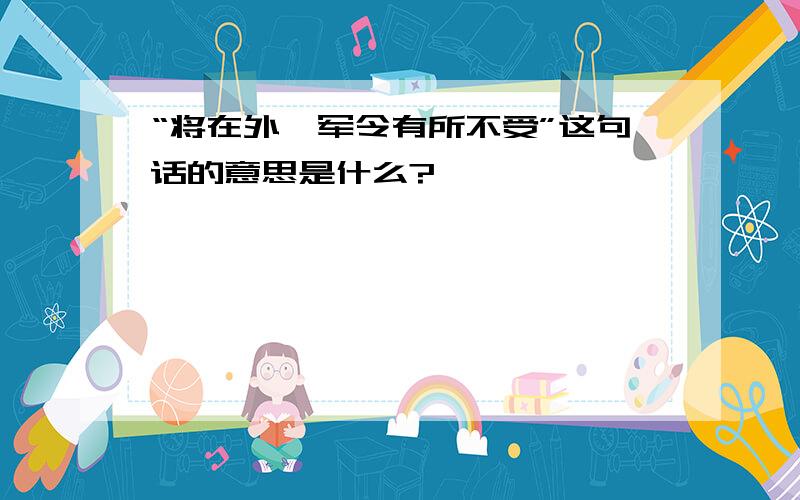 “将在外，军令有所不受”这句话的意思是什么?